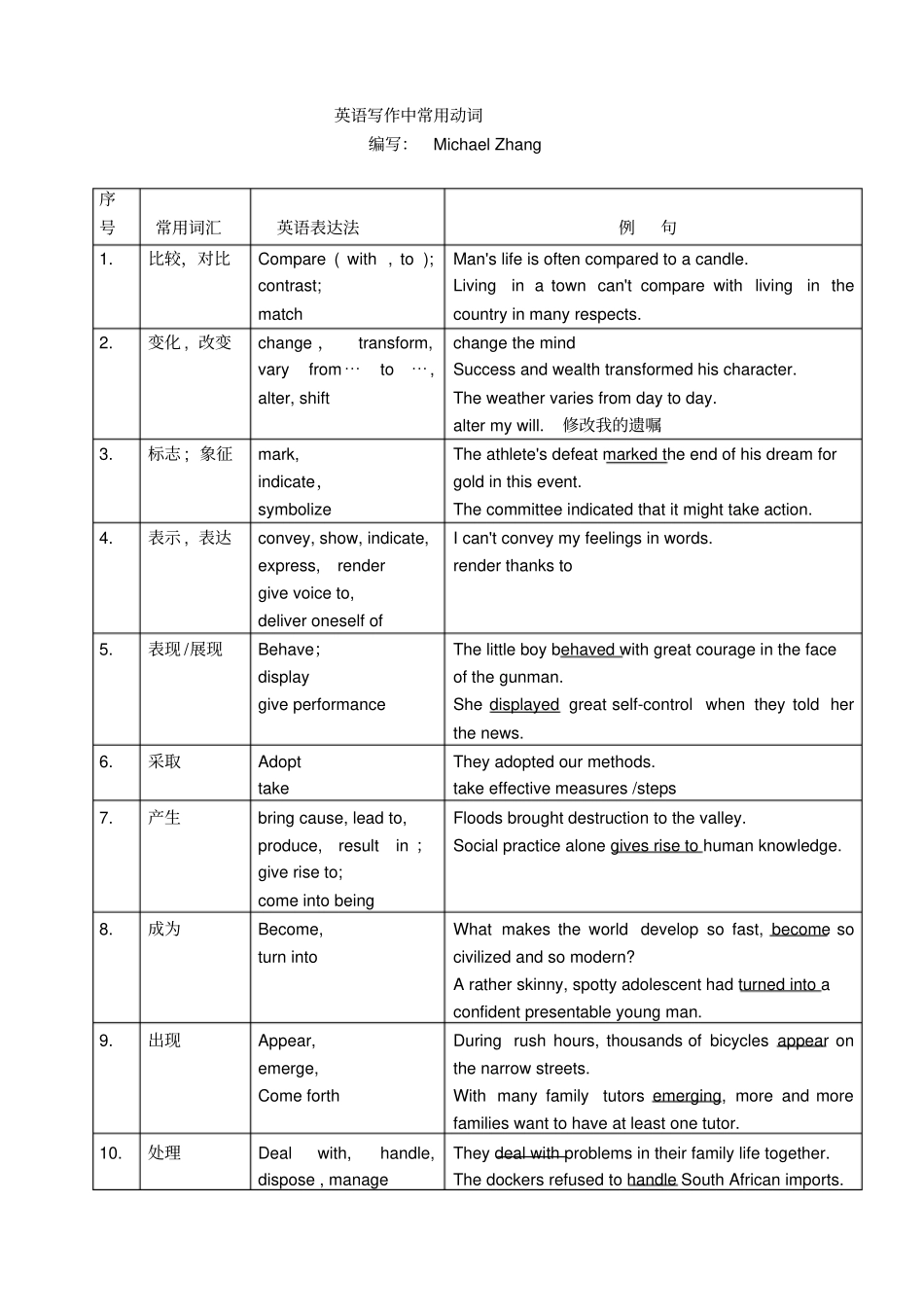 英语写作中常用动词
编写： Michael Zhang

| 序号 | 常用词汇 | 英语表达法 | 例 句 |
|---|---|---|---|
| 1. | 比较，对比 | Compare ( with , to ); contrast; match | Man's life is often compared to a candle. Living in a town can't compare with living in the country in many respects. |
| 2. | 变化，改变 | change , transform, vary from… to …, alter, shift | change the mind Success and wealth transformed his character. The weather varies from day to day. alter my will. 修改我的遗嘱 |
| 3. | 标志；象征 | mark, indicate, symbolize | The athlete's defeat marked the end of his dream for gold in this event. The committee indicated that it might take action. |
| 4. | 表示，表达 | convey, show, indicate, express, render give voice to, deliver oneself of | I can't convey my feelings in words. render thanks to |
| 5. | 表现/展现 | Behave; display give performance | The little boy behaved with great courage in the face of the gunman. She displayed great self-control when they told her the news. |
| 6. | 采取 | Adopt take | They adopted our methods. take effective measures /steps |
| 7. | 产生 | bring cause, lead to, produce, result in ; give rise to; come into being | Floods brought destruction to the valley. Social practice alone gives rise to human knowledge. |
| 8. | 成为 | Become, turn into | What makes the world develop so fast, become so civilized and so modern? A rather skinny, spotty adolescent had turned into a confident presentable young man. |
| 9. | 出现 | Appear, emerge, Come forth | During rush hours, thousands of bicycles appear on the narrow streets. With many family tutors emerging, more and more families want to have at least one tutor. |
| 10. | 处理 | Deal with, handle, dispose , manage | They deal with problems in their family life together. The dockers refused to handle South African imports. |